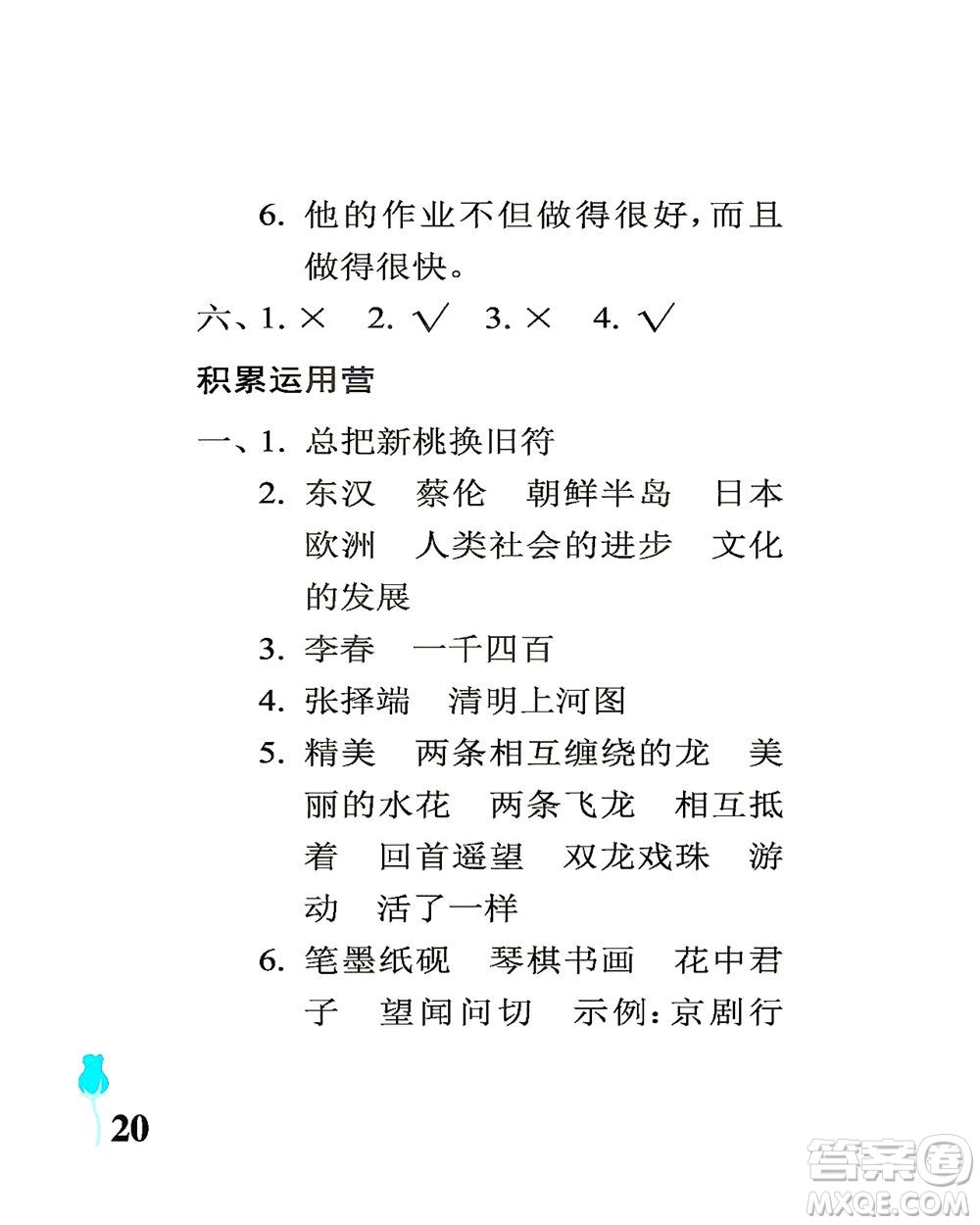 6. 他的作业不但做得很好，而且做得很快。

六、1. × 2. √ 3. × 4. √

积累运用营

一、1. 总把新桃换旧符

2. 东汉 蔡伦 朝鲜半岛 日本 欧洲 人类社会的进步 文化的发展

3. 李春 一千四百

4. 张择端 清明上河图

5. 精美 两条相互缠绕的龙 美丽的水花 两条飞龙 相互抵着 回首遥望 双龙戏珠 游动 活了一样

6. 笔墨纸砚 琴棋书画 花中君子 望闻问切 示例：京剧行

20

答案圈 MXQE.COM